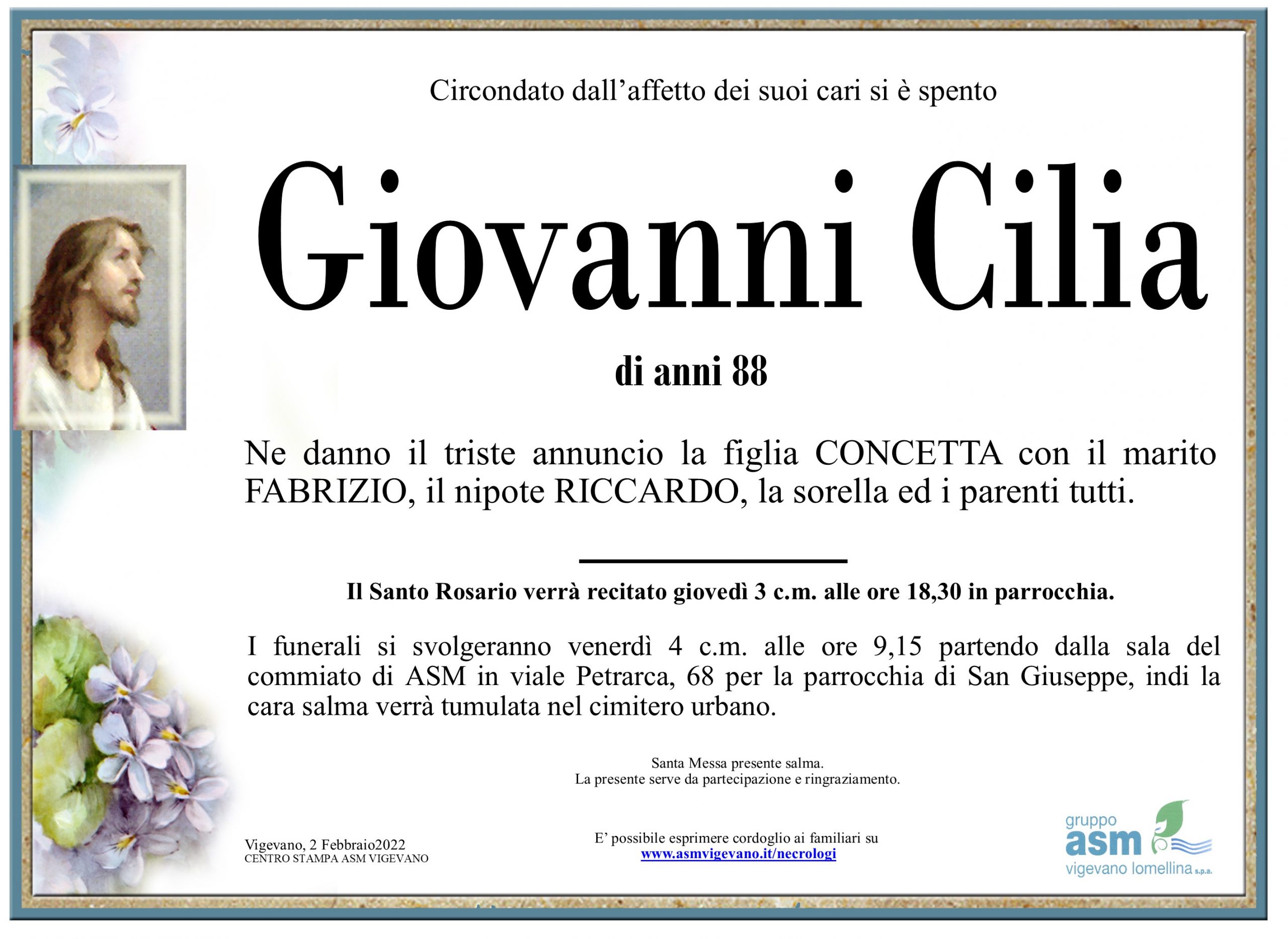 Circondato dall'affetto dei suoi cari si è spento

Giovanni Cilia

di anni 88

Ne danno il triste annuncio la figlia CONCETTA con il marito FABRIZIO, il nipote RICCARDO, la sorella ed i parenti tutti.

Il Santo Rosario verrà recitato giovedì 3 c.m. alle ore 18,30 in parrocchia.

I funerali si svolgeranno venerdì 4 c.m. alle ore 9,15 partendo dalla sala del commiato di ASM in viale Petrarca, 68 per la parrocchia di San Giuseppe, indi la cara salma verrà tumulata nel cimitero urbano.

Santa Messa presente salma.
La presente serve da partecipazione e ringraziamento.

Vigevano, 2 Febbraio2022
CENTRO STAMPA ASM VIGEVANO

E' possibile esprimere cordoglio ai familiari su
www.asmvigevano.it/necrologi

gruppo
asm
vigevano lomellina s.p.a.